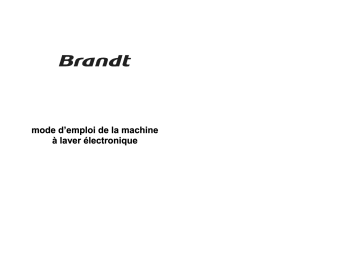 Brandt

mode d'emploi de la machine
à laver électronique